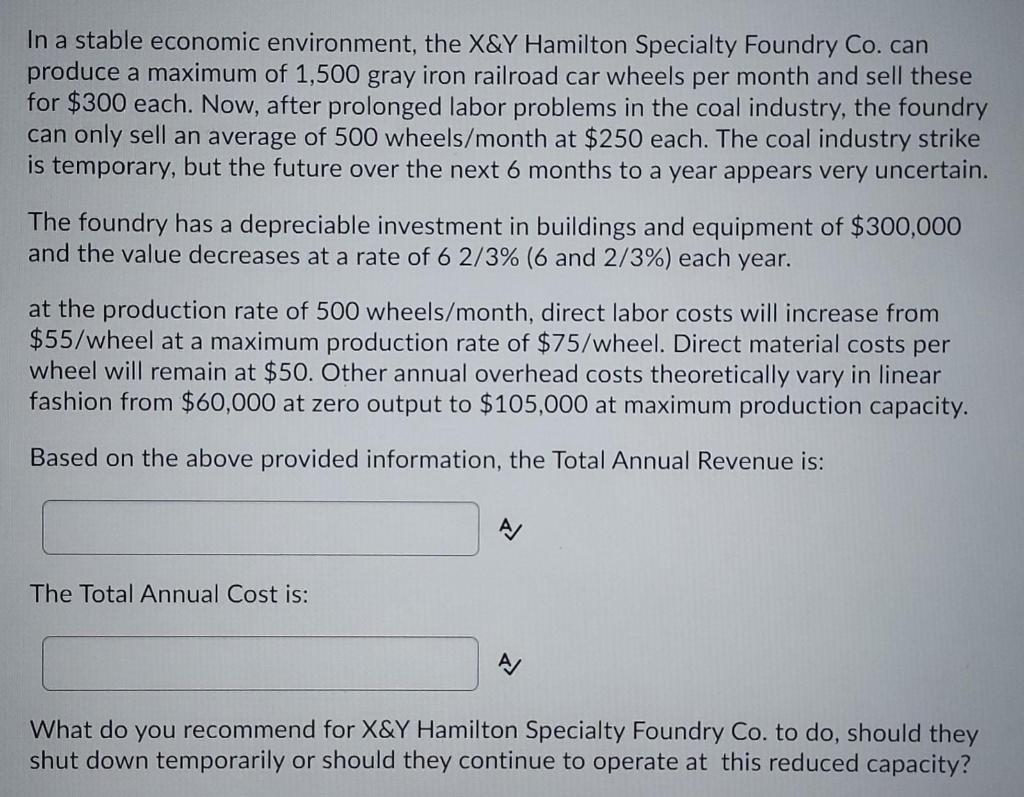 In a stable economic environment, the X&Y Hamilton Specialty Foundry Co. can produce a maximum of 1,500 gray iron railroad car wheels per month and sell these for $300 each. Now, after prolonged labor problems in the coal industry, the foundry can only sell an average of 500 wheels/month at $250 each. The coal industry strike is temporary, but the future over the next 6 months to a year appears very uncertain.

The foundry has a depreciable investment in buildings and equipment of $300,000 and the value decreases at a rate of 6 2/3% (6 and 2/3%) each year.

at the production rate of 500 wheels/month, direct labor costs will increase from $55/wheel at a maximum production rate of $75/wheel. Direct material costs per wheel will remain at $50. Other annual overhead costs theoretically vary in linear fashion from $60,000 at zero output to $105,000 at maximum production capacity.

Based on the above provided information, the Total Annual Revenue is:

The Total Annual Cost is:

What do you recommend for X&Y Hamilton Specialty Foundry Co. to do, should they shut down temporarily or should they continue to operate at this reduced capacity?